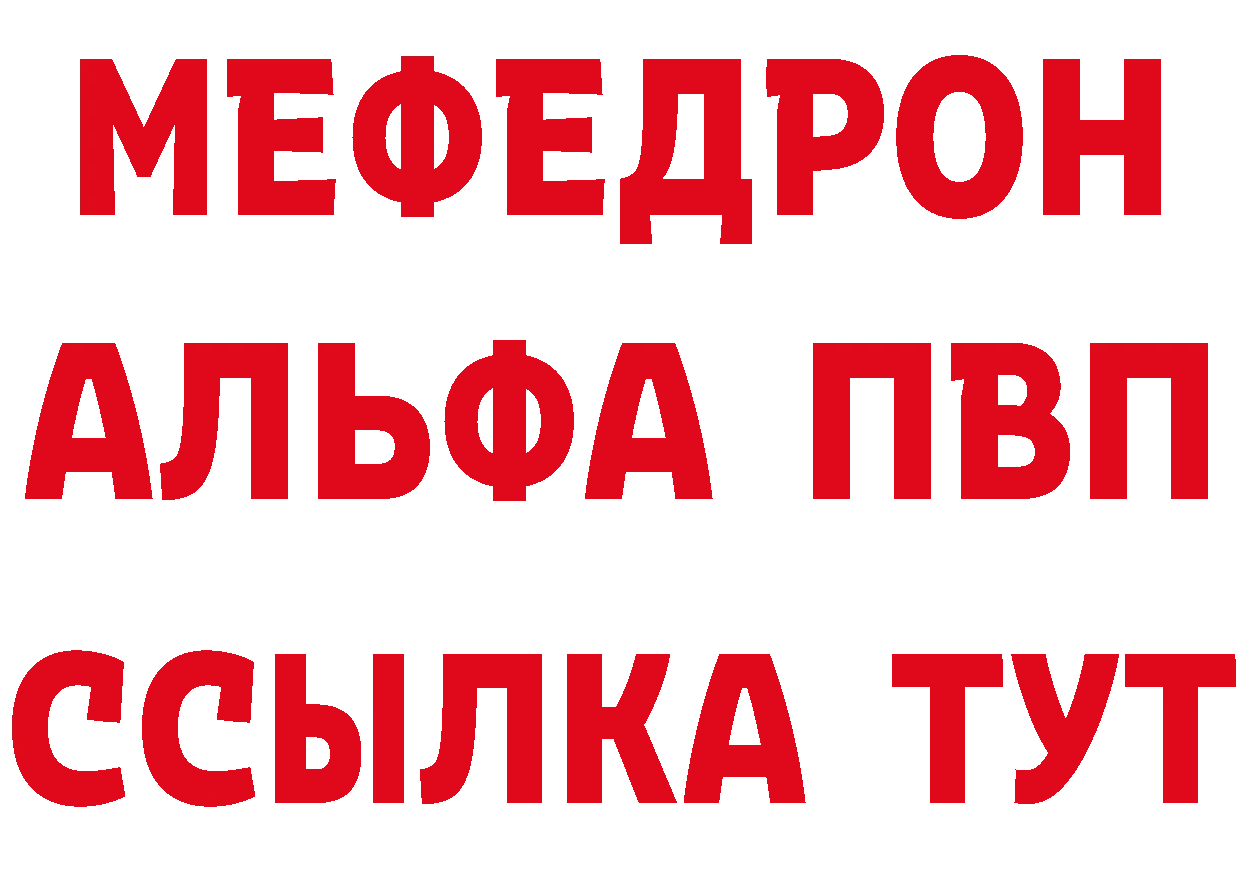 МЕФЕДРОН
АЛЬФА ПВП
ССЫЛКА ТУТ